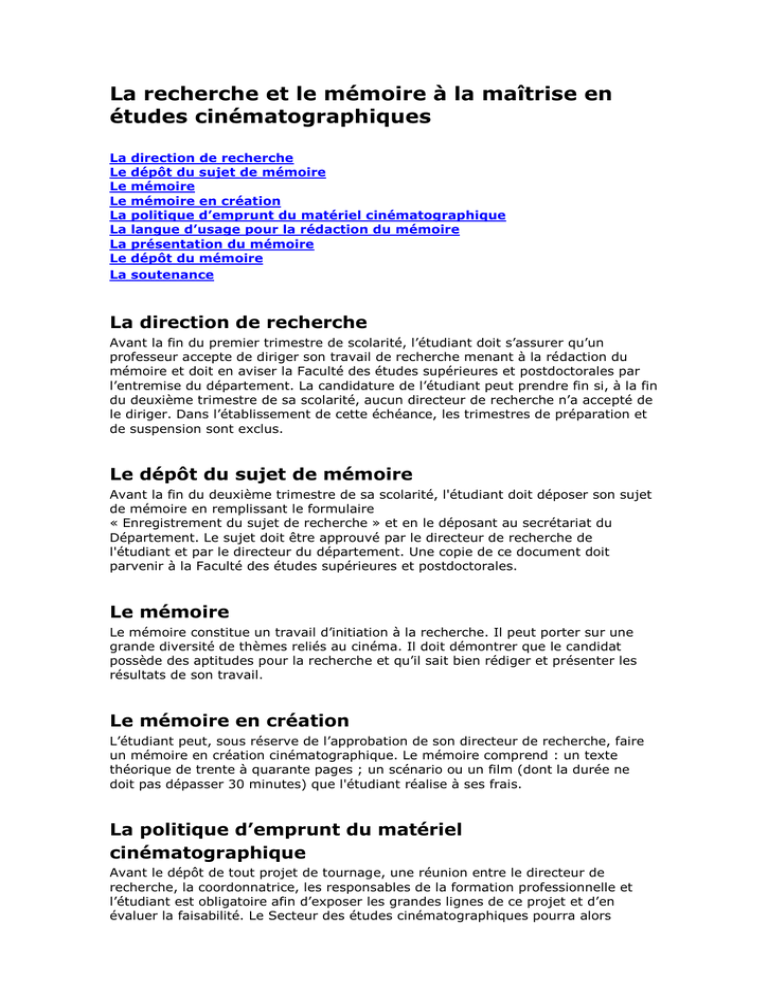 La recherche et le mémoire à la maîtrise en études cinématographiques

La direction de recherche
Le dépôt du sujet de mémoire
Le mémoire
Le mémoire en création
La politique d'emprunt du matériel cinématographique
La langue d'usage pour la rédaction du mémoire
La présentation du mémoire
Le dépôt du mémoire
La soutenance

La direction de recherche

Avant la fin du premier trimestre de scolarité, l'étudiant doit s'assurer qu'un professeur accepte de diriger son travail de recherche menant à la rédaction du mémoire et doit en aviser la Faculté des études supérieures et postdoctorales par l'entremise du département. La candidature de l'étudiant peut prendre fin si, à la fin du deuxième trimestre de sa scolarité, aucun directeur de recherche n'a accepté de le diriger. Dans l'établissement de cette échéance, les trimestres de préparation et de suspension sont exclus.

Le dépôt du sujet de mémoire

Avant la fin du deuxième trimestre de sa scolarité, l'étudiant doit déposer son sujet de mémoire en remplissant le formulaire
« Enregistrement du sujet de recherche » et en le déposant au secrétariat du Département. Le sujet doit être approuvé par le directeur de recherche de l'étudiant et par le directeur du département. Une copie de ce document doit parvenir à la Faculté des études supérieures et postdoctorales.

Le mémoire

Le mémoire constitue un travail d'initiation à la recherche. Il peut porter sur une grande diversité de thèmes reliés au cinéma. Il doit démontrer que le candidat possède des aptitudes pour la recherche et qu'il sait bien rédiger et présenter les résultats de son travail.

Le mémoire en création

L'étudiant peut, sous réserve de l'approbation de son directeur de recherche, faire un mémoire en création cinématographique. Le mémoire comprend : un texte théorique de trente à quarante pages ; un scénario ou un film (dont la durée ne doit pas dépasser 30 minutes) que l'étudiant réalise à ses frais.

La politique d'emprunt du matériel cinématographique

Avant le dépôt de tout projet de tournage, une réunion entre le directeur de recherche, la coordonnatrice, les responsables de la formation professionnelle et l'étudiant est obligatoire afin d'exposer les grandes lignes de ce projet et d'en évaluer la faisabilité. Le Secteur des études cinématographiques pourra alors